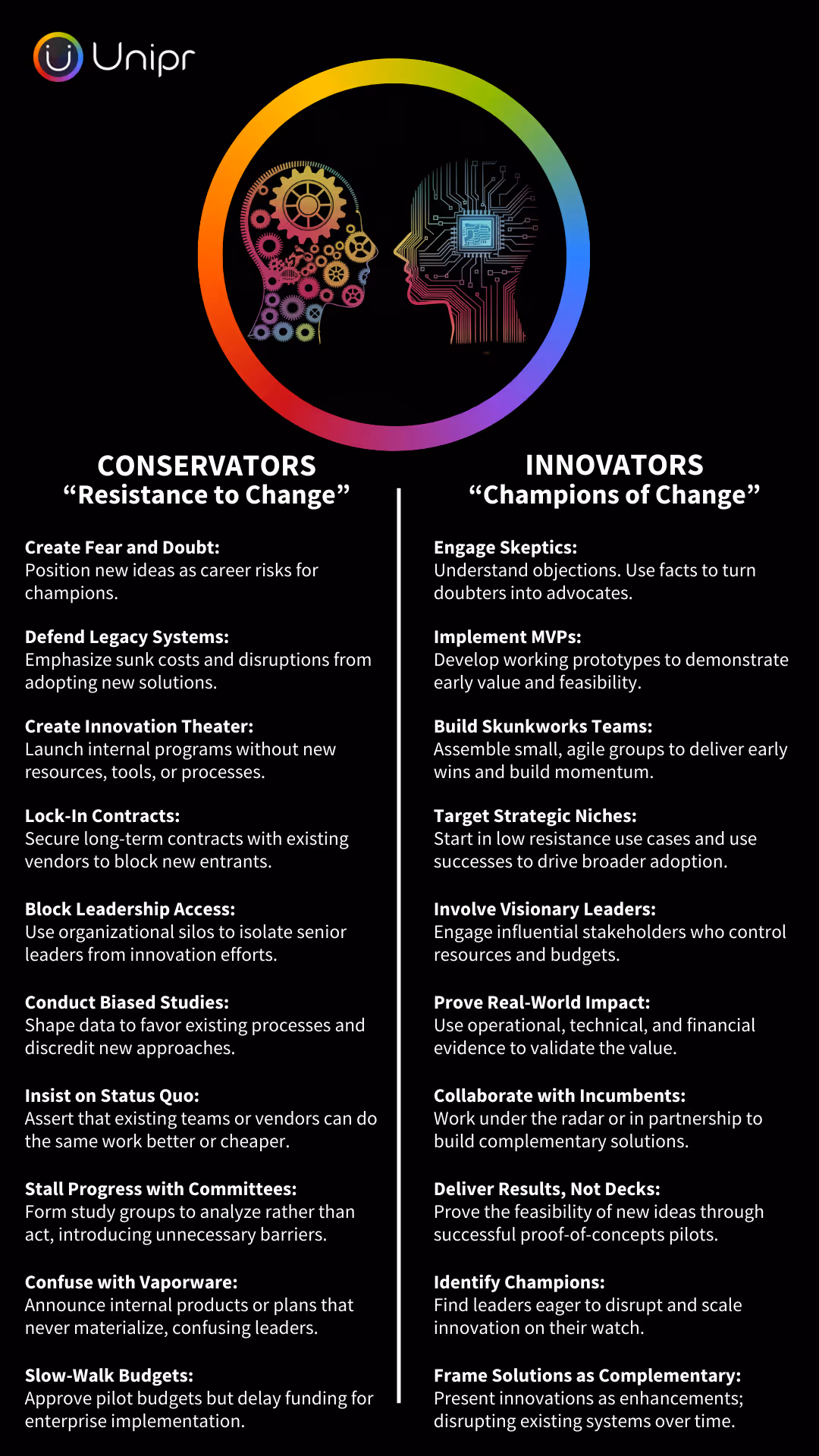 Unipr

CONSERVATORS
“Resistance to Change”

Create Fear and Doubt:
Position new ideas as career risks for champions.

Defend Legacy Systems:
Emphasize sunk costs and disruptions from adopting new solutions.

Create Innovation Theater:
Launch internal programs without new resources, tools, or processes.

Lock-In Contracts:
Secure long-term contracts with existing vendors to block new entrants.

Block Leadership Access:
Use organizational silos to isolate senior leaders from innovation efforts.

Conduct Biased Studies:
Shape data to favor existing processes and discredit new approaches.

Insist on Status Quo:
Assert that existing teams or vendors can do the same work better or cheaper.

Stall Progress with Committees:
Form study groups to analyze rather than act, introducing unnecessary barriers.

Confuse with Vaporware:
Announce internal products or plans that never materialize, confusing leaders.

Slow-Walk Budgets:
Approve pilot budgets but delay funding for enterprise implementation.

INNOVATORS
“Champions of Change”

Engage Skeptics:
Understand objections. Use facts to turn doubters into advocates.

Implement MVPs:
Develop working prototypes to demonstrate early value and feasibility.

Build Skunkworks Teams:
Assemble small, agile groups to deliver early wins and build momentum.

Target Strategic Niches:
Start in low resistance use cases and use successes to drive broader adoption.

Involve Visionary Leaders:
Engage influential stakeholders who control resources and budgets.

Prove Real-World Impact:
Use operational, technical, and financial evidence to validate the value.

Collaborate with Incumbents:
Work under the radar or in partnership to build complementary solutions.

Deliver Results, Not Decks:
Prove the feasibility of new ideas through successful proof-of-concepts pilots.

Identify Champions:
Find leaders eager to disrupt and scale innovation on their watch.

Frame Solutions as Complementary:
Present innovations as enhancements; disrupting existing systems over time.